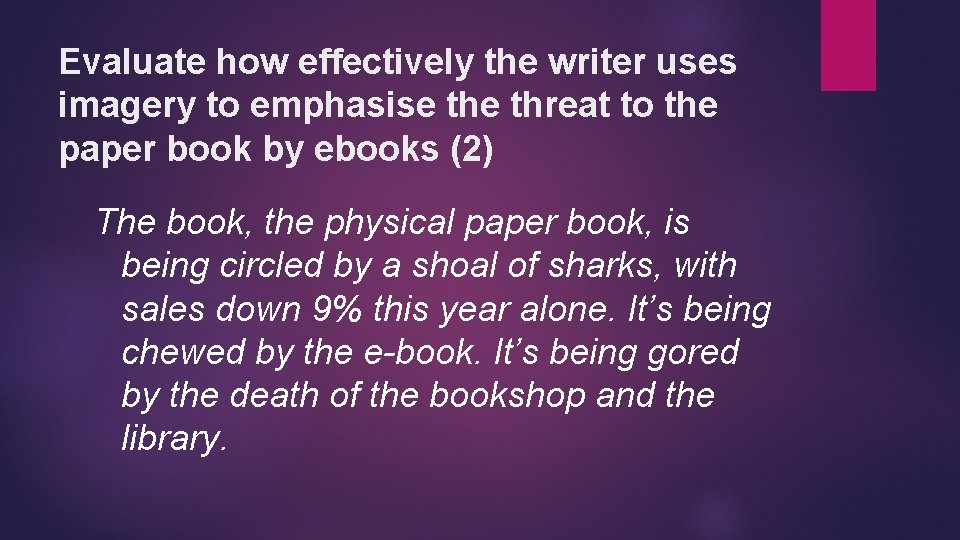 Evaluate how effectively the writer uses imagery to emphasise the threat to the paper book by ebooks (2)

The book, the physical paper book, is being circled by a shoal of sharks, with sales down 9% this year alone. It’s being chewed by the e-book. It’s being gored by the death of the bookshop and the library.